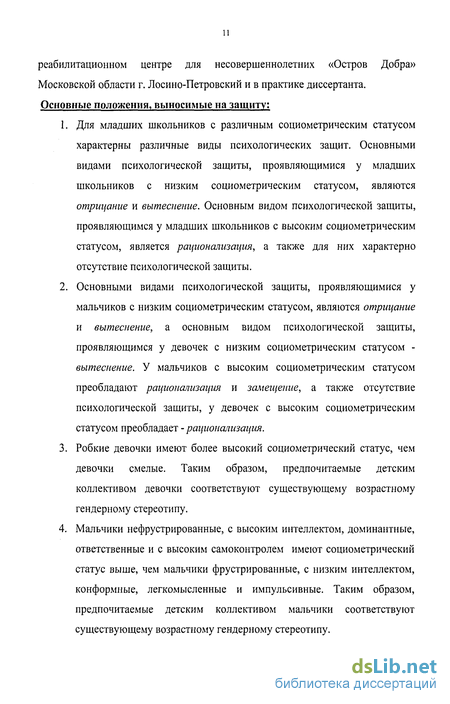 11

реабилитационном центре для несовершеннолетних «Остров Добра» Московской области г. Лосино-Петровский и в практике диссертанта.

Основные положения, выносимые на защиту:

1. Для младших школьников с различным социометрическим статусом характерны различные виды психологических защит. Основными видами психологической защиты, проявляющимися у младших школьников с низким социометрическим статусом, являются отрицание и вытеснение. Основным видом психологической защиты, проявляющимся у младших школьников с высоким социометрическим статусом, является рационализация, а также для них характерно отсутствие психологической защиты.

2. Основными видами психологической защиты, проявляющимися у мальчиков с низким социометрическим статусом, являются отрицание и вытеснение, а основным видом психологической защиты, проявляющимся у девочек с низким социометрическим статусом - вытеснение. У мальчиков с высоким социометрическим статусом преобладают рационализация и замещение, а также отсутствие психологической защиты, у девочек с высоким социометрическим статусом преобладает - рационализация.

3. Робкие девочки имеют более высокий социометрический статус, чем девочки смелые. Таким образом, предпочитаемые детским коллективом девочки соответствуют существующему возрастному гендерному стереотипу.

4. Мальчики нефрустрированные, с высоким интеллектом, доминантные, ответственные и с высоким самоконтролем имеют социометрический статус выше, чем мальчики фрустрированные, с низким интеллектом, конформные, легкомысленные и импульсивные. Таким образом, предпочитаемые детским коллективом мальчики соответствуют существующему возрастному гендерному стереотипу.

dsLib.net
библиотека диссертаций